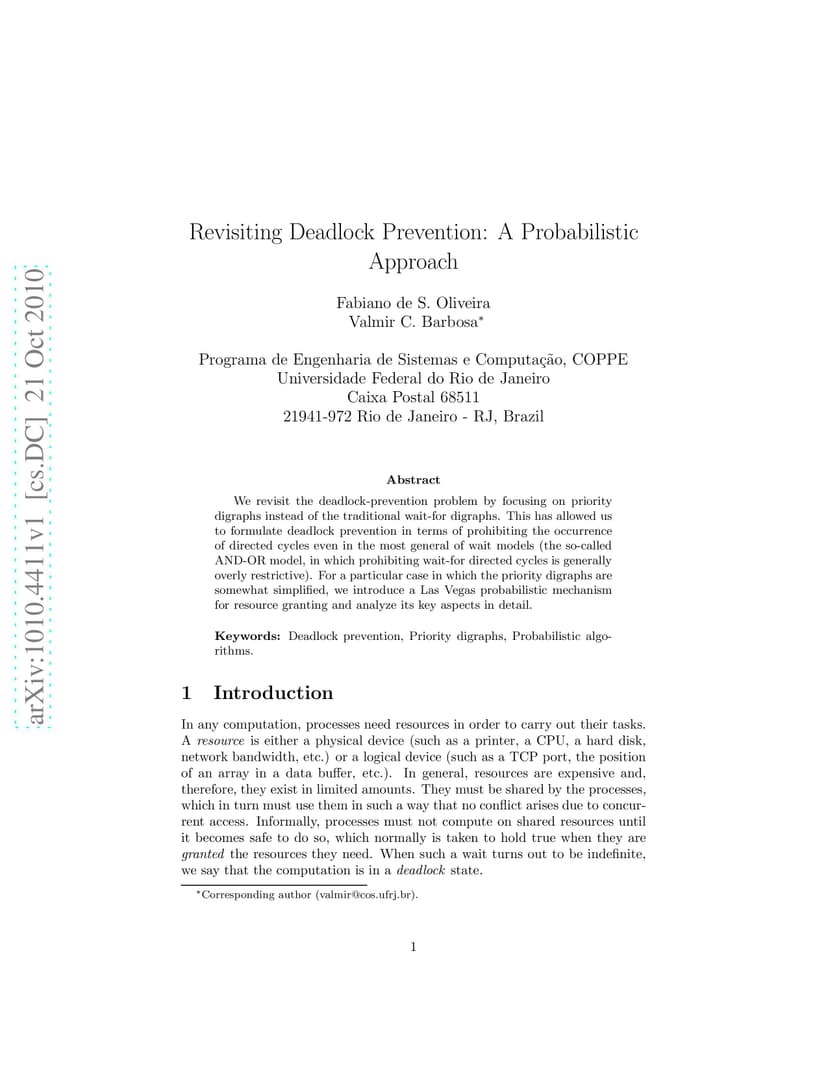 arXiv:1010.4411v1 [cs.DC] 21 Oct 2010

Revisiting Deadlock Prevention: A Probabilistic Approach

Fabiano de S. Oliveira
Valmir C. Barbosa*

Programa de Engenharia de Sistemas e Computação, COPPE
Universidade Federal do Rio de Janeiro
Caixa Postal 68511
21941-972 Rio de Janeiro - RJ, Brazil

Abstract

We revisit the deadlock-prevention problem by focusing on priority digraphs instead of the traditional wait-for digraphs. This has allowed us to formulate deadlock prevention in terms of prohibiting the occurrence of directed cycles even in the most general of wait models (the so-called AND-OR model, in which prohibiting wait-for directed cycles is generally overly restrictive). For a particular case in which the priority digraphs are somewhat simplified, we introduce a Las Vegas probabilistic mechanism for resource granting and analyze its key aspects in detail.

Keywords: Deadlock prevention, Priority digraphs, Probabilistic algorithms.

1 Introduction

In any computation, processes need resources in order to carry out their tasks. A resource is either a physical device (such as a printer, a CPU, a hard disk, network bandwidth, etc.) or a logical device (such as a TCP port, the position of an array in a data buffer, etc.). In general, resources are expensive and, therefore, they exist in limited amounts. They must be shared by the processes, which in turn must use them in such a way that no conflict arises due to concurrent access. Informally, processes must not compute on shared resources until it becomes safe to do so, which normally is taken to hold true when they are granted the resources they need. When such a wait turns out to be indefinite, we say that the computation is in a deadlock state.

*Corresponding author (valmir@cos.ufrj.br).

1